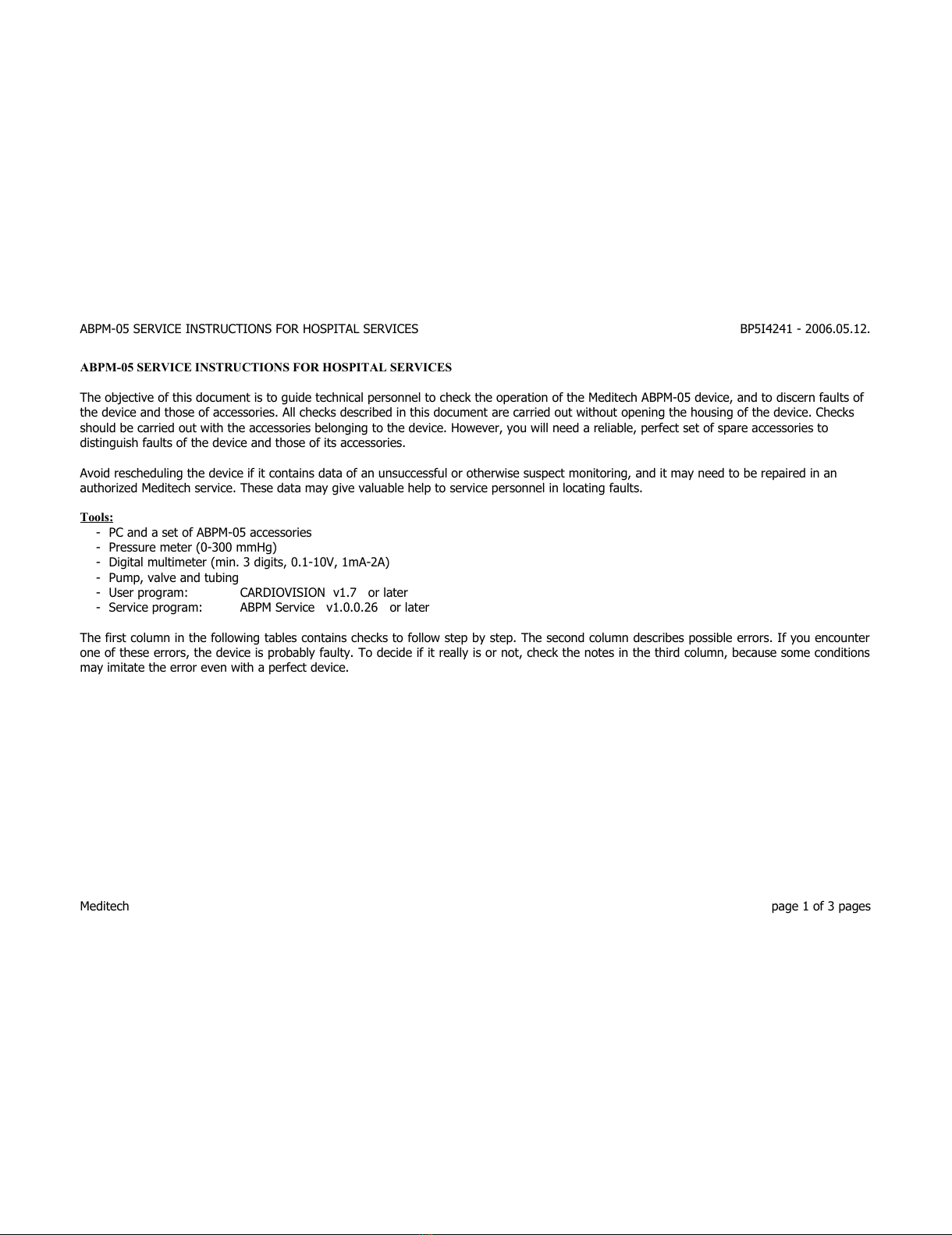 ABPM-05 SERVICE INSTRUCTIONS FOR HOSPITAL SERVICES BP5I4241 - 2006.05.12.

ABPM-05 SERVICE INSTRUCTIONS FOR HOSPITAL SERVICES

The objective of this document is to guide technical personnel to check the operation of the Meditech ABPM-05 device, and to discern faults of the device and those of accessories. All checks described in this document are carried out without opening the housing of the device. Checks should be carried out with the accessories belonging to the device. However, you will need a reliable, perfect set of spare accessories to distinguish faults of the device and those of its accessories.

Avoid rescheduling the device if it contains data of an unsuccessful or otherwise suspect monitoring, and it may need to be repaired in an authorized Meditech service. These data may give valuable help to service personnel in locating faults.

Tools:
- PC and a set of ABPM-05 accessories
- Pressure meter (0-300 mmHg)
- Digital multimeter (min. 3 digits, 0.1-10V, 1mA-2A)
- Pump, valve and tubing
- User program: CARDIOVISION v1.7 or later
- Service program: ABPM Service v1.0.0.26 or later

The first column in the following tables contains checks to follow step by step. The second column describes possible errors. If you encounter one of these errors, the device is probably faulty. To decide if it really is or not, check the notes in the third column, because some conditions may imitate the error even with a perfect device.

Meditech page 1 of 3 pages